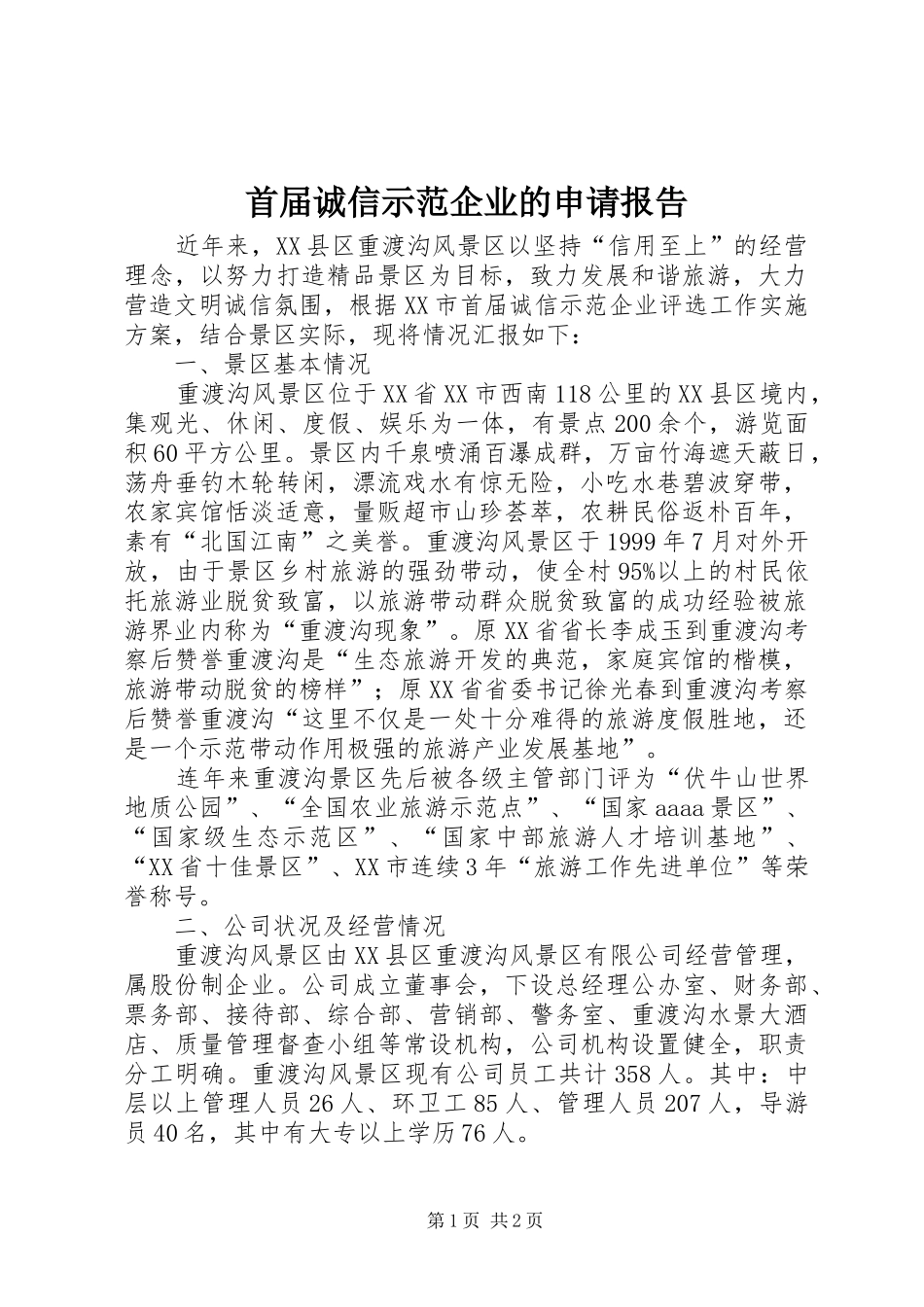 首届诚信示范企业的申请报告

近年来，XX县区重渡沟风景区以坚持“信用至上”的经营理念，以努力打造精品景区为目标，致力发展和谐旅游，大力营造文明诚信氛围，根据XX市首届诚信示范企业评选工作实施方案，结合景区实际，现将情况汇报如下：

一、景区基本情况

重渡沟风景区位于XX省XX市西南118公里的XX县区境内，集观光、休闲、度假、娱乐为一体，有景点200余个，游览面积60平方公里。景区内千泉喷涌百瀑成群，万亩竹海遮天蔽日，荡舟垂钓木轮转闲，漂流戏水有惊无险，小吃水巷碧波穿带，农家宾馆恬淡适意，量贩超市山珍荟萃，农耕民俗返朴百年，素有“北国江南”之美誉。重渡沟风景区于1999年7月对外开放，由于景区乡村旅游的强劲带动，使全村95%以上的村民依托旅游业脱贫致富，以旅游带动群众脱贫致富的成功经验被旅游界业内称为“重渡沟现象”。原XX省省长李成玉到重渡沟考察后赞誉重渡沟是“生态旅游开发的典范，家庭宾馆的楷模，旅游带动脱贫的榜样”；原XX省省委书记徐光春到重渡沟考察后赞誉重渡沟“这里不仅是一处十分难得的旅游度假胜地，还是一个示范带动作用极强的旅游产业发展基地”。

连年来重渡沟景区先后被各级主管部门评为“伏牛山世界地质公园”、“全国农业旅游示范点”、“国家aaaa景区”、“国家级生态示范区”、“国家中部旅游人才培训基地”、“XX省十佳景区”、XX市连续3年“旅游工作先进单位”等荣誉称号。

二、公司状况及经营情况

重渡沟风景区由XX县区重渡沟风景区有限公司经营管理，属股份制企业。公司成立董事会，下设总经理公办室、财务部、票务部、接待部、综合部、营销部、警务室、重渡沟水景大酒店、质量管理督查小组等常设机构，公司机构设置健全，职责分工明确。重渡沟风景区现有公司员工共计358人。其中：中层以上管理人员26人、环卫工85人、管理人员207人，导游员40名，其中有大专以上学历76人。

第1页 共2页